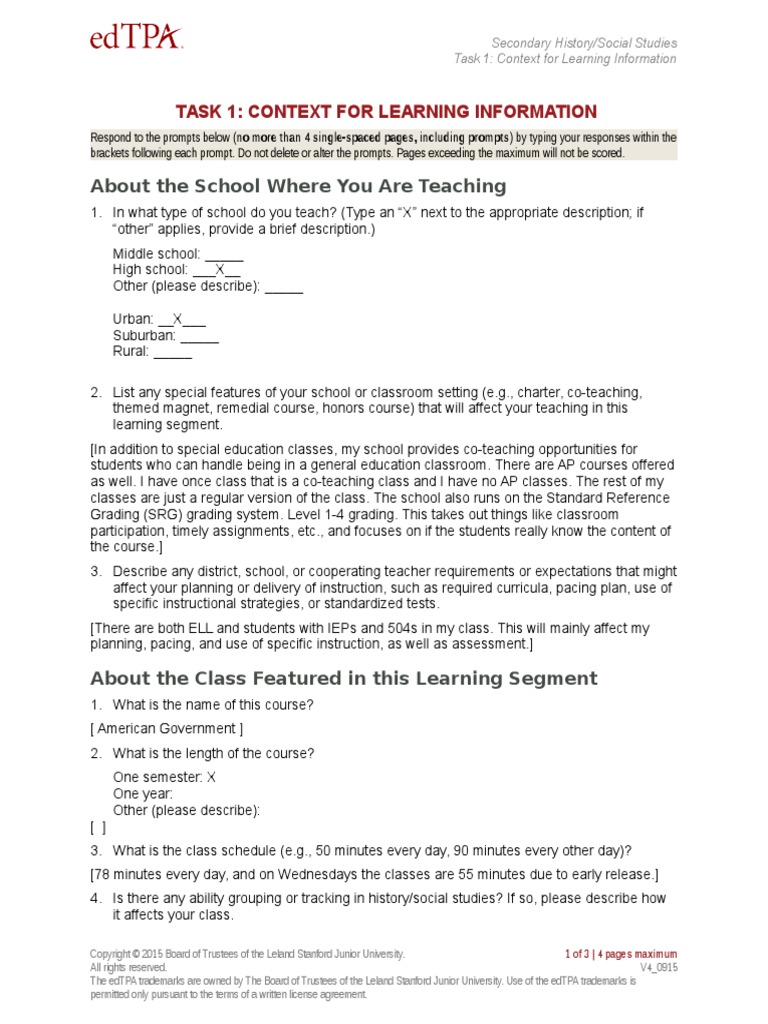 edTPA

Secondary History/Social Studies
Task 1: Context for Learning Information

TASK 1: CONTEXT FOR LEARNING INFORMATION

Respond to the prompts below (no more than 4 single-spaced pages, including prompts) by typing your responses within the brackets following each prompt. Do not delete or alter the prompts. Pages exceeding the maximum will not be scored.

About the School Where You Are Teaching

1. In what type of school do you teach? (Type an "X" next to the appropriate description; if "other" applies, provide a brief description.)

Middle school: _____
High school: ___X__
Other (please describe): _____

Urban: __X___
Suburban: _____
Rural: _____

2. List any special features of your school or classroom setting (e.g., charter, co-teaching, themed magnet, remedial course, honors course) that will affect your teaching in this learning segment.

[In addition to special education classes, my school provides co-teaching opportunities for students who can handle being in a general education classroom. There are AP courses offered as well. I have once class that is a co-teaching class and I have no AP classes. The rest of my classes are just a regular version of the class. The school also runs on the Standard Reference Grading (SRG) grading system. Level 1-4 grading. This takes out things like classroom participation, timely assignments, etc., and focuses on if the students really know the content of the course.]

3. Describe any district, school, or cooperating teacher requirements or expectations that might affect your planning or delivery of instruction, such as required curricula, pacing plan, use of specific instructional strategies, or standardized tests.

[There are both ELL and students with IEPs and 504s in my class. This will mainly affect my planning, pacing, and use of specific instruction, as well as assessment.]

About the Class Featured in this Learning Segment

1. What is the name of this course?

[ American Government ]

2. What is the length of the course?

One semester: X
One year:
Other (please describe):
[ ]

3. What is the class schedule (e.g., 50 minutes every day, 90 minutes every other day)?

[78 minutes every day, and on Wednesdays the classes are 55 minutes due to early release.]

4. Is there any ability grouping or tracking in history/social studies? If so, please describe how it affects your class.

Copyright © 2015 Board of Trustees of the Leland Stanford Junior University.
All rights reserved.
The edTPA trademarks are owned by The Board of Trustees of the Leland Stanford Junior University. Use of the edTPA trademarks is permitted only pursuant to the terms of a written license agreement.

1 of 3 | 4 pages maximum
V4_0915